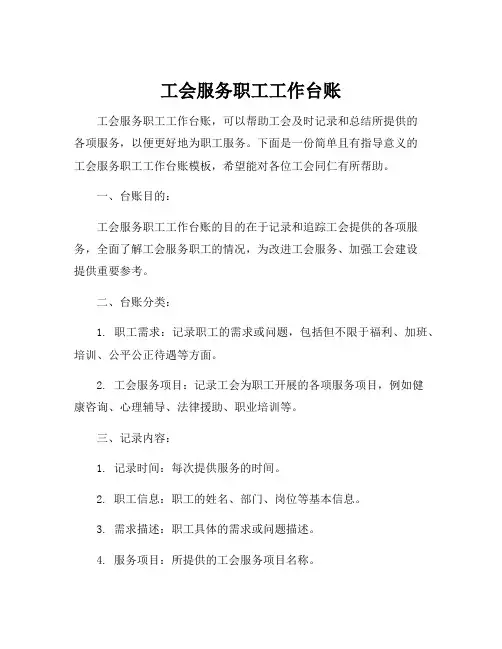 工会服务职工工作台账

工会服务职工工作台账，可以帮助工会及时记录和总结所提供的各项服务，以便更好地为职工服务。下面是一份简单且有指导意义的工会服务职工工作台账模板，希望能对各位工会同仁有所帮助。

一、台账目的：

工会服务职工工作台账的目的在于记录和追踪工会提供的各项服务，全面了解工会服务职工的情况，为改进工会服务、加强工会建设提供重要参考。

二、台账分类：

1. 职工需求：记录职工的需求或问题，包括但不限于福利、加班、培训、公平公正待遇等方面。

2. 工会服务项目：记录工会为职工开展的各项服务项目，例如健康咨询、心理辅导、法律援助、职业培训等。

三、记录内容：

1. 记录时间：每次提供服务的时间。

2. 职工信息：职工的姓名、部门、岗位等基本信息。

3. 需求描述：职工具体的需求或问题描述。

4. 服务项目：所提供的工会服务项目名称。